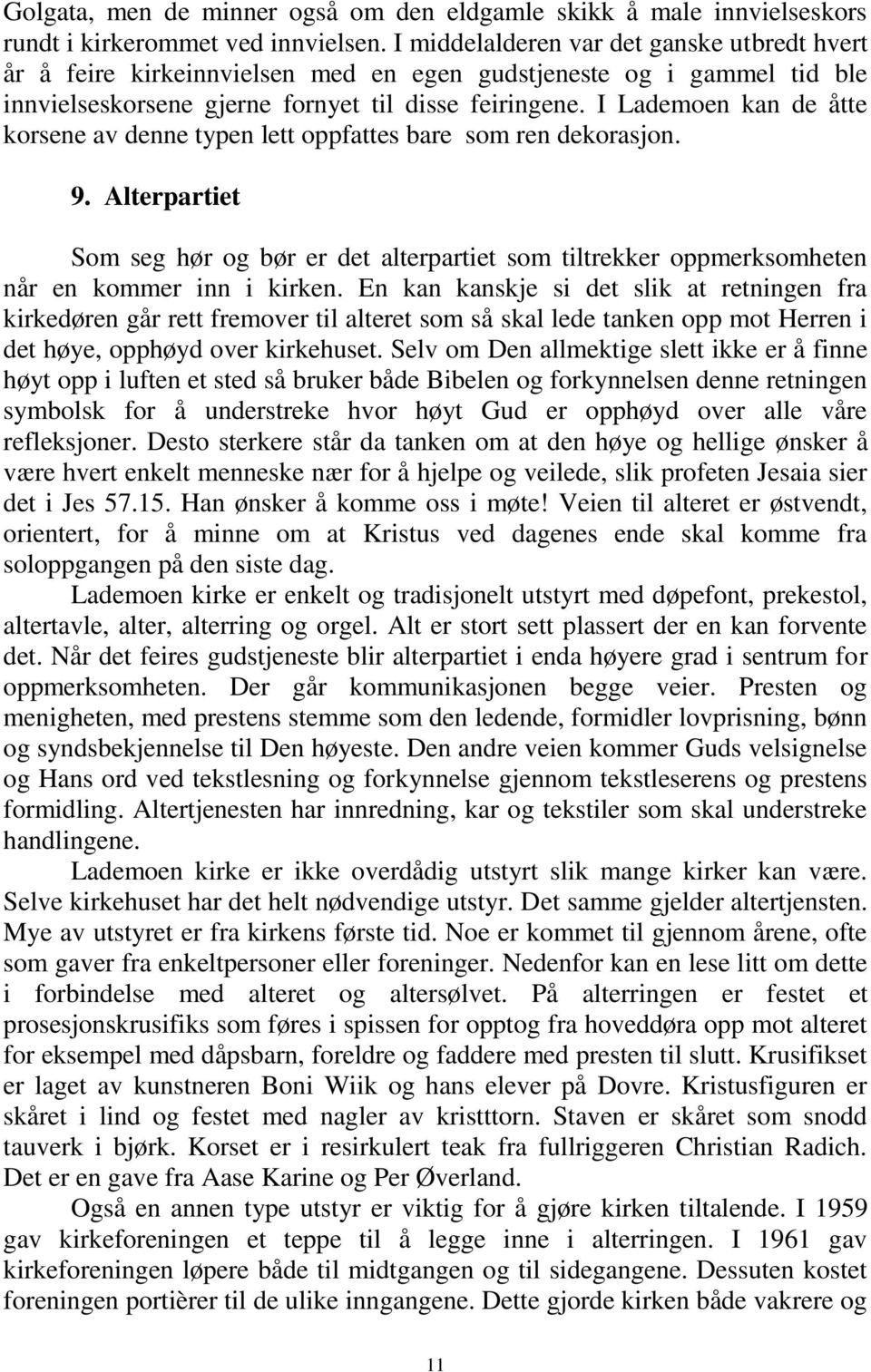 Golgata, men de minner også om den eldgamle skikk å male innvielseskors rundt i kirkerommet ved innvielsen. I middelalderen var det ganske utbredt hvert år å feire kirkeinnvielsen med en egen gudstjeneste og i gammel tid ble innvielseskorsene gjerne fornyet til disse feiringene. I Lademoen kan de åtte korsene av denne typen lett oppfattes bare som ren dekorasjon.

9. Alterpartiet

Som seg hør og bør er det alterpartiet som tiltrekker oppmerksomheten når en kommer inn i kirken. En kan kanskje si det slik at retningen fra kirkedøren går rett fremover til alteret som så skal lede tanken opp mot Herren i det høye, opphøyd over kirkehuset. Selv om Den allmektige slett ikke er å finne høyt opp i luften et sted så bruker både Bibelen og forkynnelsen denne retningen symbolsk for å understreke hvor høyt Gud er opphøyd over alle våre refleksjoner. Desto sterkere står da tanken om at den høye og hellige ønsker å være hvert enkelt menneske nær for å hjelpe og veilede, slik profeten Jesaia sier det i Jes 57.15. Han ønsker å komme oss i møte! Veien til alteret er østvendt, orientert, for å minne om at Kristus ved dagenes ende skal komme fra soloppgangen på den siste dag.

Lademoen kirke er enkelt og tradisjonelt utstyrt med døpefont, prekestol, altertavle, alter, alterring og orgel. Alt er stort sett plassert der en kan forvente det. Når det feires gudstjeneste blir alterpartiet i enda høyere grad i sentrum for oppmerksomheten. Der går kommunikasjonen begge veier. Presten og menigheten, med prestens stemme som den ledende, formidler lovprisning, bønn og syndsbekjennelse til Den høyeste. Den andre veien kommer Guds velsignelse og Hans ord ved tekstlesning og forkynnelse gjennom tekstleserens og prestens formidling. Altertjenesten har innredning, kar og tekstiler som skal understreke handlingene.

Lademoen kirke er ikke overdådig utstyrt slik mange kirker kan være. Selve kirkehuset har det helt nødvendige utstyr. Det samme gjelder altertjensten. Mye av utstyret er fra kirkens første tid. Noe er kommet til gjennom årene, ofte som gaver fra enkeltpersoner eller foreninger. Nedenfor kan en lese litt om dette i forbindelse med alteret og altersølvet. På alterringen er festet et prosesjonskrusifiks som føres i spissen for opptog fra hoveddøra opp mot alteret for eksempel med dåpsbarn, foreldre og faddere med presten til slutt. Krusifikset er laget av kunstneren Boni Wiik og hans elever på Dovre. Kristusfiguren er skåret i lind og festet med nagler av kristttorn. Staven er skåret som snodd tauverk i bjørk. Korset er i resirkulert teak fra fullriggeren Christian Radich. Det er en gave fra Aase Karine og Per Øverland.

Også en annen type utstyr er viktig for å gjøre kirken tiltalende. I 1959 gav kirkeforeningen et teppe til å legge inne i alterringen. I 1961 gav kirkeforeningen løpere både til midtgangen og til sidegangene. Dessuten kostet foreningen portièrer til de ulike inngangene. Dette gjorde kirken både vakrere og

11